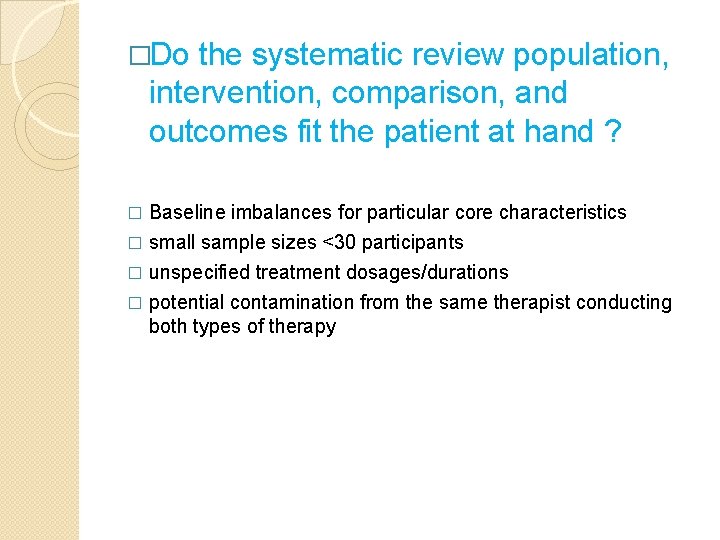 □Do the systematic review population, intervention, comparison, and outcomes fit the patient at hand ?

□ Baseline imbalances for particular core characteristics
□ small sample sizes <30 participants
□ unspecified treatment dosages/durations
□ potential contamination from the same therapist conducting both types of therapy